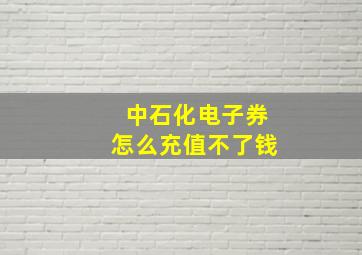 中石化电子券
怎么充值不了钱